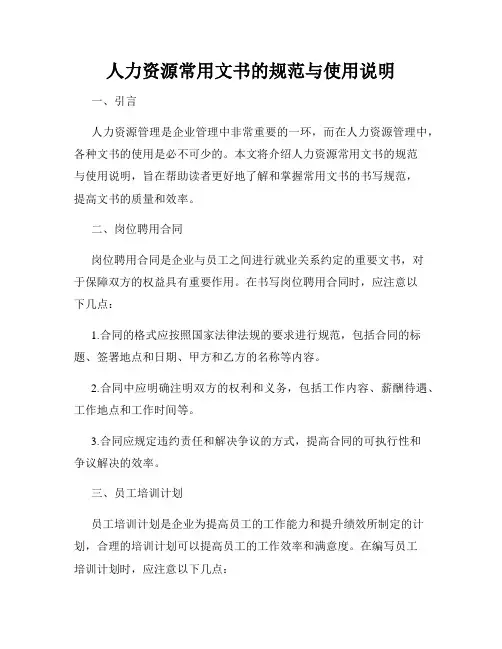 人力资源常用文书的规范与使用说明

一、引言

人力资源管理是企业管理中非常重要的一环，而在人力资源管理中，各种文书的使用是必不可少的。本文将介绍人力资源常用文书的规范与使用说明，旨在帮助读者更好地了解和掌握常用文书的书写规范，提高文书的质量和效率。

二、岗位聘用合同

岗位聘用合同是企业与员工之间进行就业关系约定的重要文书，对于保障双方的权益具有重要作用。在书写岗位聘用合同时，应注意以下几点：

1.合同的格式应按照国家法律法规的要求进行规范，包括合同的标题、签署地点和日期、甲方和乙方的名称等内容。

2.合同中应明确注明双方的权利和义务，包括工作内容、薪酬待遇、工作地点和工作时间等。

3.合同应规定违约责任和解决争议的方式，提高合同的可执行性和争议解决的效率。

三、员工培训计划

员工培训计划是企业为提高员工的工作能力和提升绩效所制定的计划，合理的培训计划可以提高员工的工作效率和满意度。在编写员工培训计划时，应注意以下几点：